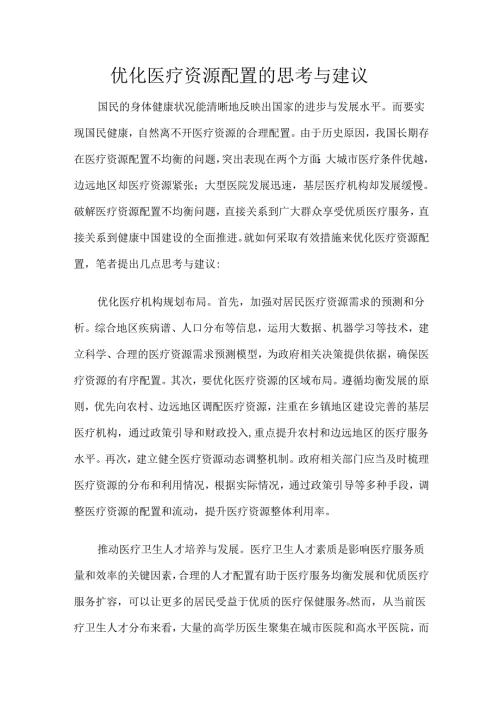 优化医疗资源配置的思考与建议

国民的身体健康状况能清晰地反映出国家的进步与发展水平。而要实现国民健康，自然离不开医疗资源的合理配置。由于历史原因，我国长期存在医疗资源配置不均衡的问题，突出表现在两个方面 大城市医疗条件优越，边远地区却医疗资源紧张；大型医院发展迅速，基层医疗机构却发展缓慢。破解医疗资源配置不均衡问题，直接关系到广大群众享受优质医疗服务，直接关系到健康中国建设的全面推进。就如何采取有效措施来优化医疗资源配置，笔者提出几点思考与建议：

优化医疗机构规划布局。首先，加强对居民医疗资源需求的预测和分析。综合地区疾病谱、人口分布等信息，运用大数据、机器学习等技术，建立科学、合理的医疗资源需求预测模型，为政府相关决策提供依据，确保医疗资源的有序配置。其次，要优化医疗资源的区域布局。遵循均衡发展的原则，优先向农村、边远地区调配医疗资源，注重在乡镇地区建设完善的基层医疗机构，通过政策引导和财政投入，重点提升农村和边远地区的医疗服务水平。再次，建立健全医疗资源动态调整机制。政府相关部门应当及时梳理医疗资源的分布和利用情况，根据实际情况，通过政策引导等多种手段，调整医疗资源的配置和流动，提升医疗资源整体利用率。

推动医疗卫生人才培养与发展。医疗卫生人才素质是影响医疗服务质量和效率的关键因素，合理的人才配置有助于医疗服务均衡发展和优质医疗服务扩容，可以让更多的居民受益于优质的医疗保健服务。然而，从当前医疗卫生人才分布来看，大量的高学历医生聚集在城市医院和高水平医院，而